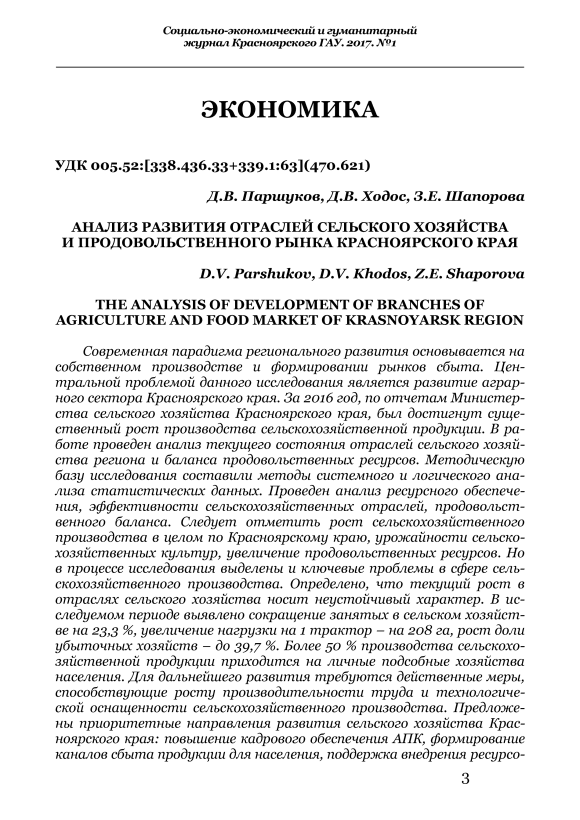 Социально-экономический и гуманитарный журнал Красноярского ГАУ. 2017. №1

ЭКОНОМИКА

УДК 005.52:[338.436.33+339.1:63](470.621)

Д.В. Паршуков, Д.В. Ходос, З.Е. Шапорова

АНАЛИЗ РАЗВИТИЯ ОТРАСЛЕЙ СЕЛЬСКОГО ХОЗЯЙСТВА И ПРОДОВОЛЬСТВЕННОГО РЫНКА КРАСНОЯРСКОГО КРАЯ

D.V. Parshukov, D.V. Khodos, Z.E. Shaporova

THE ANALYSIS OF DEVELOPMENT OF BRANCHES OF AGRICULTURE AND FOOD MARKET OF KRASNOYARSK REGION

Современная парадигма регионального развития основывается на собственном производстве и формировании рынков сбыта. Центральной проблемой данного исследования является развитие аграрного сектора Красноярского края. За 2016 год, по отчетам Министерства сельского хозяйства Красноярского края, был достигнут существенный рост производства сельскохозяйственной продукции. В работе проведен анализ текущего состояния отраслей сельского хозяйства региона и баланса продовольственных ресурсов. Методическую базу исследования составили методы системного и логического анализа статистических данных. Проведен анализ ресурсного обеспечения, эффективности сельскохозяйственных отраслей, продовольственного баланса. Следует отметить рост сельскохозяйственного производства в целом по Красноярскому краю, урожайности сельскохозяйственных культур, увеличение продовольственных ресурсов. Но в процессе исследования выделены и ключевые проблемы в сфере сельскохозяйственного производства. Определено, что текущий рост в отраслях сельского хозяйства носит неустойчивый характер. В исследуемом периоде выявлено сокращение занятых в сельском хозяйстве на 23,3 %, увеличение нагрузки на 1 трактор – на 208 га, рост доли убыточных хозяйств – до 39,7 %. Более 50 % производства сельскохозяйственной продукции приходится на личные подсобные хозяйства населения. Для дальнейшего развития требуются действенные меры, способствующие росту производительности труда и технологической оснащенности сельскохозяйственного производства. Предложены приоритетные направления развития сельского хозяйства Красноярского края: повышение кадрового обеспечения АПК, формирование каналов сбыта продукции для населения, поддержка внедрения ресурсо-

3